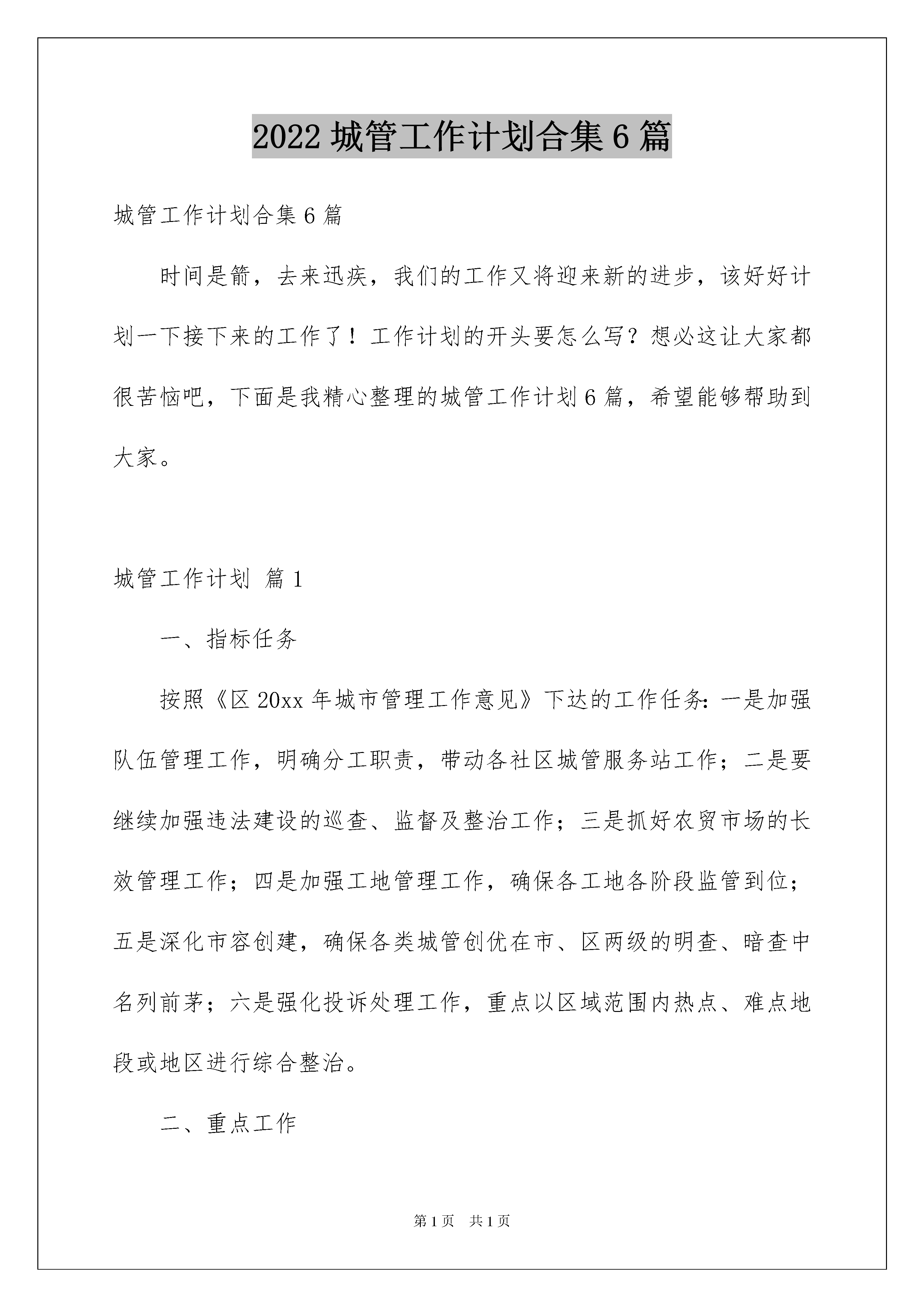 2022 城管工作计划合集 6 篇

城管工作计划合集 6 篇

时间是箭，去来迅疾，我们的工作又将迎来新的进步，该好好计划一下接下来的工作了！工作计划的开头要怎么写？想必这让大家都很苦恼吧，下面是我精心整理的城管工作计划 6 篇，希望能够帮助到大家。

城管工作计划 篇 1

一、指标任务

按照《区 20xx 年城市管理工作意见》下达的工作任务：一是加强队伍管理工作，明确分工职责，带动各社区城管服务站工作；二是要继续加强违法建设的巡查、监督及整治工作；三是抓好农贸市场的长效管理工作；四是加强工地管理工作，确保各工地各阶段监管到位；五是深化市容创建，确保各类城管创优在市、区两级的明查、暗查中名列前茅；六是强化投诉处理工作，重点以区域范围内热点、难点地段或地区进行综合整治。

二、重点工作

第 1 页 共 1 页